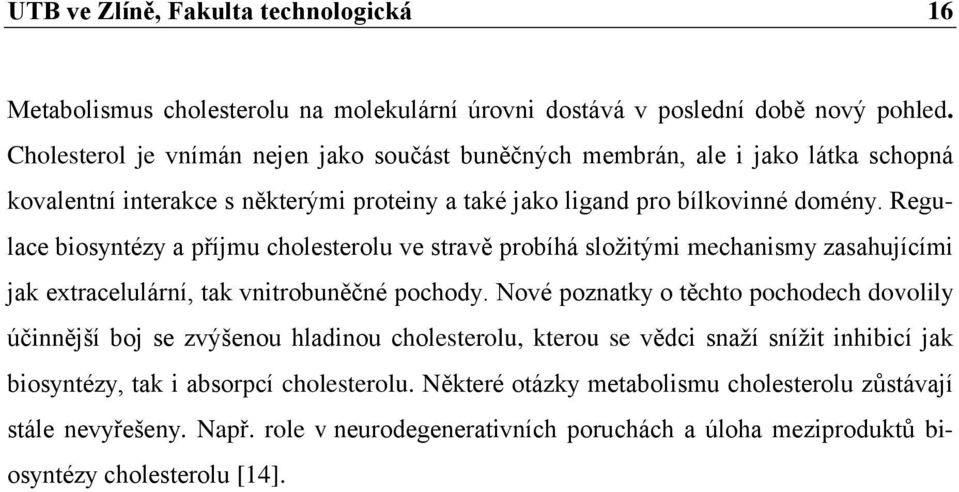 UTB ve Zlíně, Fakulta technologická 16

Metabolismus cholesterolu na molekulární úrovni dostává v poslední době nový pohled. Cholesterol je vnímán nejen jako součást buněčných membrán, ale i jako látka schopná kovalentní interakce s některými proteiny a také jako ligand pro bílkovinné domény. Regulace biosyntézy a příjmu cholesterolu ve stravě probíhá složitými mechanismy zasahujícími jak extracelulární, tak vnitrobuněčné pochody. Nové poznatky o těchto pochodech dovolily účinnější boj se zvýšenou hladinou cholesterolu, kterou se vědci snaží snížit inhibicí jak biosyntézy, tak i absorpcí cholesterolu. Některé otázky metabolismu cholesterolu zůstávají stále nevyřešeny. Např. role v neurodegenerativních poruchách a úloha meziproduktů biosyntézy cholesterolu [14].